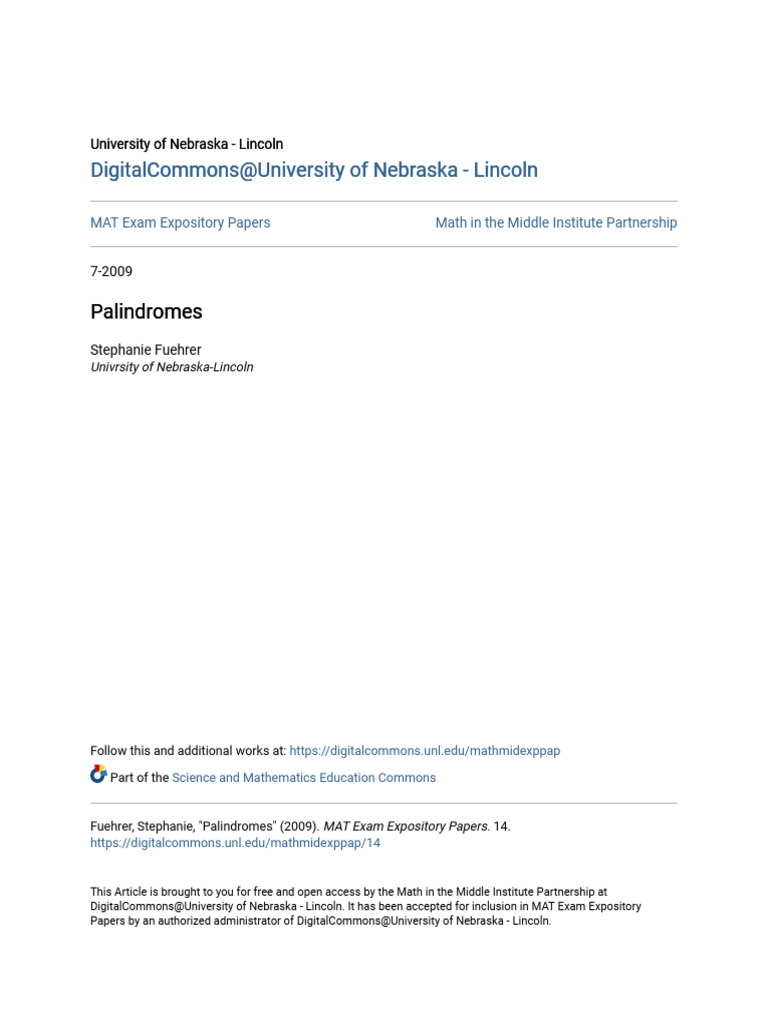 University of Nebraska - Lincoln
DigitalCommons@University of Nebraska - Lincoln

MAT Exam Expository Papers

Math in the Middle Institute Partnership

7-2009

Palindromes

Stephanie Fuehrer
Univrsity of Nebraska-Lincoln

Follow this and additional works at: https://digitalcommons.unl.edu/mathmidexppap

Part of the Science and Mathematics Education Commons

Fuehrer, Stephanie, "Palindromes" (2009). MAT Exam Expository Papers. 14.
https://digitalcommons.unl.edu/mathmidexppap/14

This Article is brought to you for free and open access by the Math in the Middle Institute Partnership at DigitalCommons@University of Nebraska - Lincoln. It has been accepted for inclusion in MAT Exam Expository Papers by an authorized administrator of DigitalCommons@University of Nebraska - Lincoln.